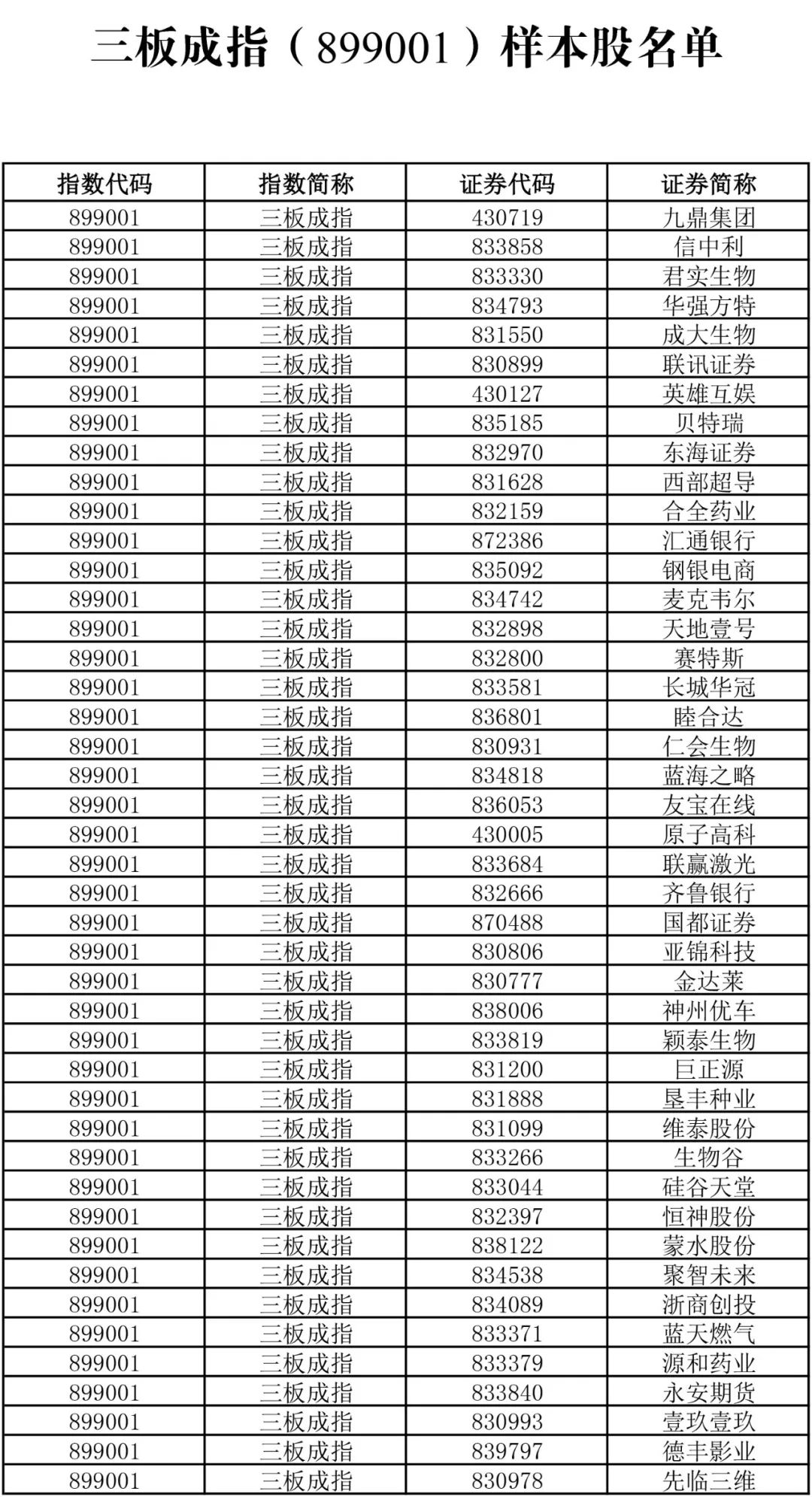 三板成指（899001）样本股名单

| 指数代码 | 指数简称 | 证券代码 | 证券简称 |
|---|---|---|---|
| 899001 | 三板成指 | 430719 | 九鼎集团 |
| 899001 | 三板成指 | 833858 | 信中利 |
| 899001 | 三板成指 | 833330 | 君实生物 |
| 899001 | 三板成指 | 834793 | 华强方特 |
| 899001 | 三板成指 | 831550 | 成大生物 |
| 899001 | 三板成指 | 830899 | 联讯证券 |
| 899001 | 三板成指 | 430127 | 英雄互娱 |
| 899001 | 三板成指 | 835185 | 贝特瑞 |
| 899001 | 三板成指 | 832970 | 东海证券 |
| 899001 | 三板成指 | 831628 | 西部超导 |
| 899001 | 三板成指 | 832159 | 合全药业 |
| 899001 | 三板成指 | 872386 | 汇通银行 |
| 899001 | 三板成指 | 835092 | 钢银电商 |
| 899001 | 三板成指 | 834742 | 麦克韦尔 |
| 899001 | 三板成指 | 832898 | 天地壹号 |
| 899001 | 三板成指 | 832800 | 赛特斯 |
| 899001 | 三板成指 | 833581 | 长城华冠 |
| 899001 | 三板成指 | 836801 | 睦合达 |
| 899001 | 三板成指 | 830931 | 仁会生物 |
| 899001 | 三板成指 | 834818 | 蓝海之略 |
| 899001 | 三板成指 | 836053 | 友宝在线 |
| 899001 | 三板成指 | 430005 | 原子高科 |
| 899001 | 三板成指 | 833684 | 联赢激光 |
| 899001 | 三板成指 | 832666 | 齐鲁银行 |
| 899001 | 三板成指 | 870488 | 国都证券 |
| 899001 | 三板成指 | 830806 | 亚锦科技 |
| 899001 | 三板成指 | 830777 | 金达莱 |
| 899001 | 三板成指 | 838006 | 神州优车 |
| 899001 | 三板成指 | 833819 | 颖泰生物 |
| 899001 | 三板成指 | 831200 | 巨正源 |
| 899001 | 三板成指 | 831888 | 垦丰种业 |
| 899001 | 三板成指 | 831099 | 维泰股份 |
| 899001 | 三板成指 | 833266 | 生物谷 |
| 899001 | 三板成指 | 833044 | 硅谷天堂 |
| 899001 | 三板成指 | 832397 | 恒神股份 |
| 899001 | 三板成指 | 838122 | 蒙水股份 |
| 899001 | 三板成指 | 834538 | 聚智未来 |
| 899001 | 三板成指 | 834089 | 浙商创投 |
| 899001 | 三板成指 | 833371 | 蓝天燃气 |
| 899001 | 三板成指 | 833379 | 源和药业 |
| 899001 | 三板成指 | 833840 | 永安期货 |
| 899001 | 三板成指 | 830993 | 壹玖壹玖 |
| 899001 | 三板成指 | 839797 | 德丰影业 |
| 899001 | 三板成指 | 830978 | 先临三维 |